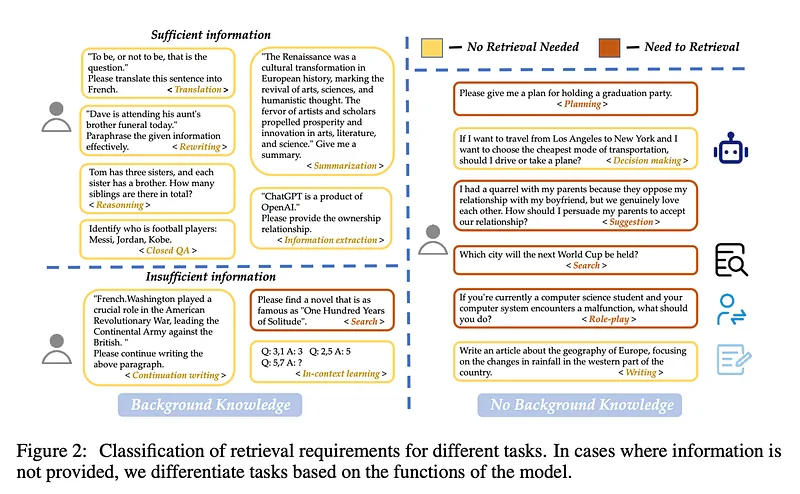 Sufficient information

"To be, or not to be, that is the question."
Please translate this sentence into French. < Translation >

"Dave is attending his aunt's brother funeral today."
Paraphrase the given information effectively. < Rewriting >

Tom has three sisters, and each sister has a brother. How many siblings are there in total? < Reasonning >

Identify who is football players: Messi, Jordan, Kobe. < Closed QA >

"The Renaissance was a cultural transformation in European history, marking the revival of arts, sciences, and humanistic thought. The fervor of artists and scholars propelled prosperity and innovation in arts, literature, and science." Give me a summary. < Summarization >

"ChatGPT is a product of OpenAI."
Please provide the ownership relationship. < Information extraction >

Insufficient information

"French.Washington played a crucial role in the American Revolutionary War, leading the Continental Army against the British. "
Please continue writing the above paragraph. < Continuation writing >

Please find a novel that is as famous as "One Hundred Years of Solitude". < Search >

Q: 3,1 A: 3 Q: 2,5 A: 5
Q: 5,7 A: ? < In-context learning >

Background Knowledge

— No Retrieval Needed — Need to Retrieval

Please give me a plan for holding a graduation party. < Planning >

If I want to travel from Los Angeles to New York and I want to choose the cheapest mode of transportation, should I drive or take a plane? < Decision making >

I had a quarrel with my parents because they oppose my relationship with my boyfriend, but we genuinely love each other. How should I persuade my parents to accept our relationship? < Suggestion >

Which city will the next World Cup be held? < Search >

If you're currently a computer science student and your computer system encounters a malfunction, what should you do? < Role-play >

Write an article about the geography of Europe, focusing on the changes in rainfall in the western part of the country. < Writing >

No Background Knowledge

Figure 2: Classification of retrieval requirements for different tasks. In cases where information is not provided, we differentiate tasks based on the functions of the model.